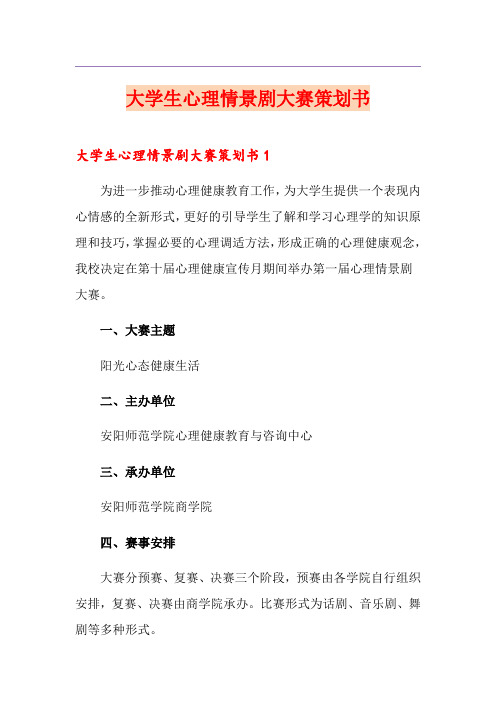 大学生心理情景剧大赛策划书

大学生心理情景剧大赛策划书 1

为进一步推动心理健康教育工作，为大学生提供一个表现内心情感的全新形式，更好的引导学生了解和学习心理学的知识原理和技巧，掌握必要的心理调适方法，形成正确的心理健康观念，我校决定在第十届心理健康宣传月期间举办第一届心理情景剧大赛。

一、大赛主题

阳光心态健康生活

二、主办单位

安阳师范学院心理健康教育与咨询中心

三、承办单位

安阳师范学院商学院

四、赛事安排

大赛分预赛、复赛、决赛三个阶段，预赛由各学院自行组织安排，复赛、决赛由商学院承办。比赛形式为话剧、音乐剧、舞剧等多种形式。